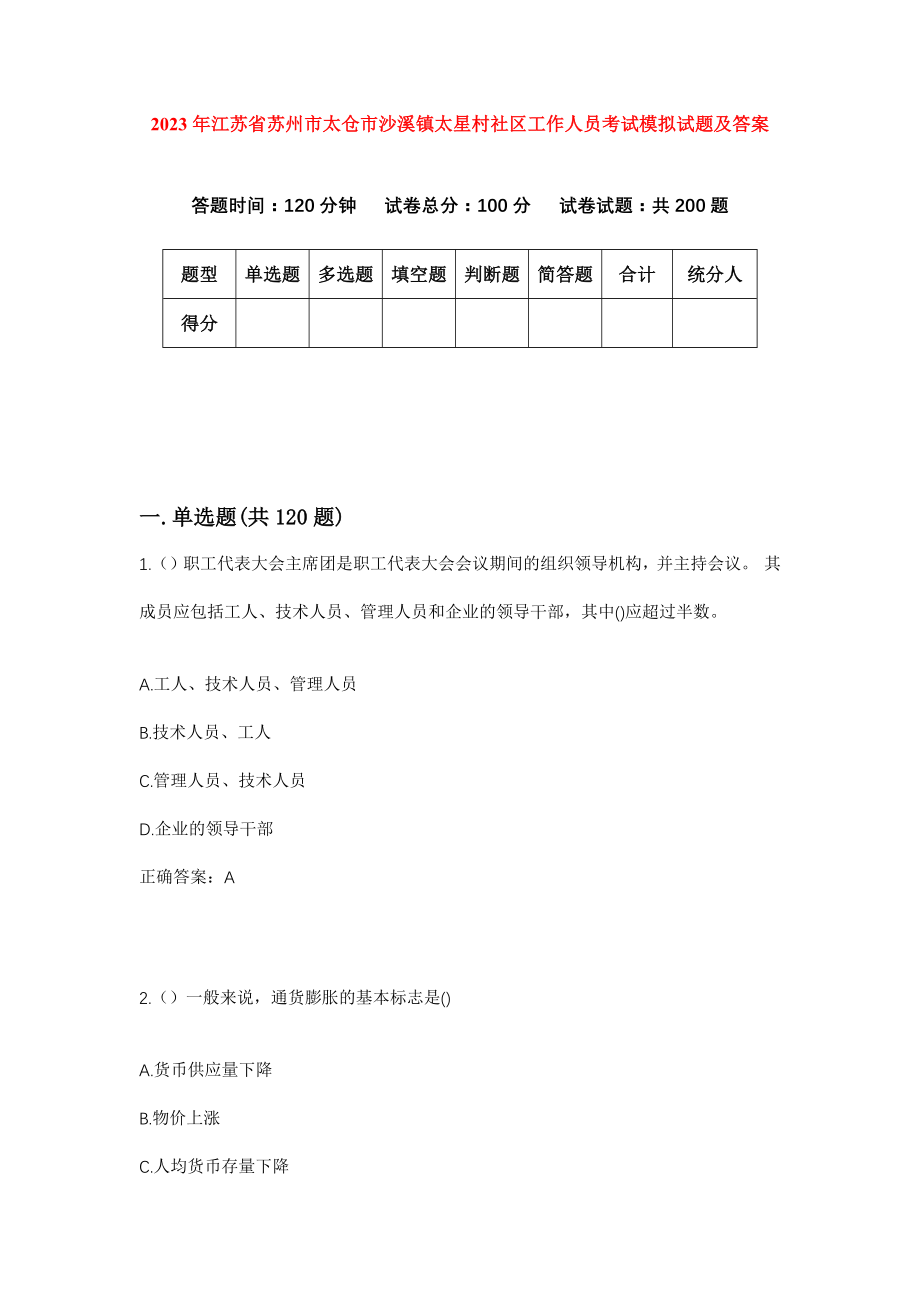 2023年江苏省苏州市太仓市沙溪镇太星村社区工作人员考试模拟试题及答案

答题时间：120分钟　　试卷总分：100分　　试卷试题：共200题

| 题型 | 单选题 | 多选题 | 填空题 | 判断题 | 简答题 | 合计 | 统分人 |
|---|---|---|---|---|---|---|---|
| 得分 | | | | | | | |

一.单选题(共120题)

1.（）职工代表大会主席团是职工代表大会会议期间的组织领导机构，并主持会议。 其成员应包括工人、技术人员、管理人员和企业的领导干部，其中()应超过半数。

A.工人、技术人员、管理人员

B.技术人员、工人

C.管理人员、技术人员

D.企业的领导干部

正确答案：A

2.（）一般来说，通货膨胀的基本标志是()

A.货币供应量下降

B.物价上涨

C.人均货币存量下降